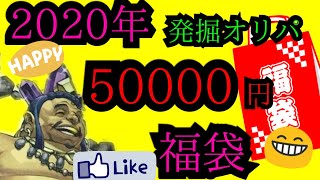 2020年

発掘オリパ

HAPPY

50000円

福袋

福袋

Like